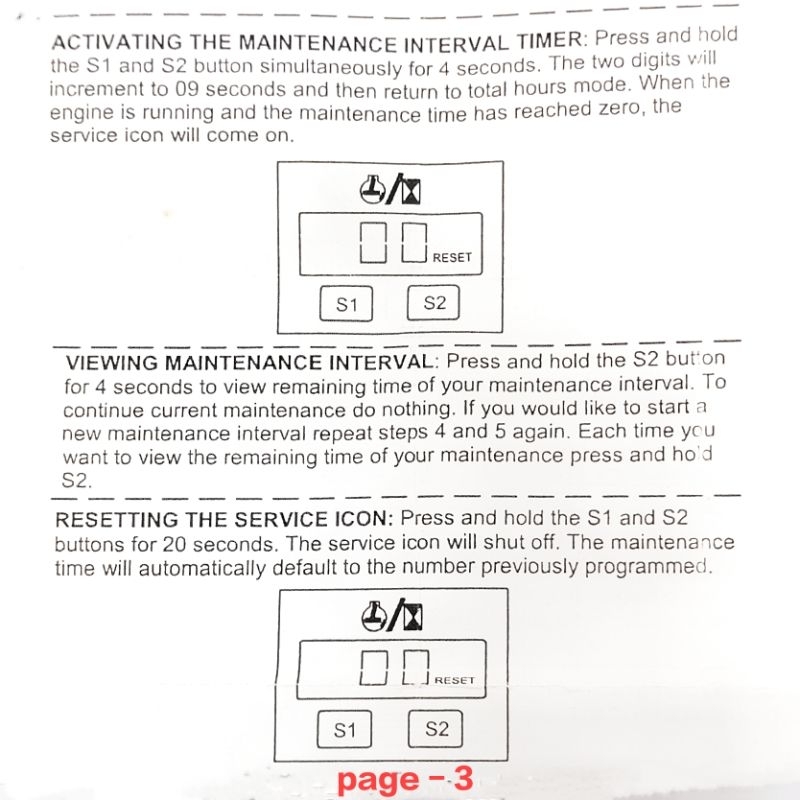 ACTIVATING THE MAINTENANCE INTERVAL TIMER: Press and hold the S1 and S2 button simultaneously for 4 seconds. The two digits will increment to 09 seconds and then return to total hours mode. When the engine is running and the maintenance time has reached zero, the service icon will come on.

RESET

S1 S2

VIEWING MAINTENANCE INTERVAL: Press and hold the S2 button for 4 seconds to view remaining time of your maintenance interval. To continue current maintenance do nothing. If you would like to start a new maintenance interval repeat steps 4 and 5 again. Each time you want to view the remaining time of your maintenance press and hold S2.

RESETTING THE SERVICE ICON: Press and hold the S1 and S2 buttons for 20 seconds. The service icon will shut off. The maintenance time will automatically default to the number previously programmed.

RESET

S1 S2

page - 3